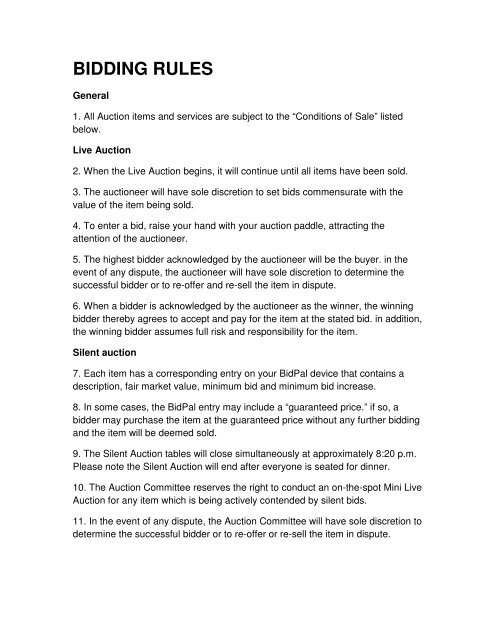 BIDDING RULES

General

1. All Auction items and services are subject to the "Conditions of Sale" listed below.

Live Auction

2. When the Live Auction begins, it will continue until all items have been sold.

3. The auctioneer will have sole discretion to set bids commensurate with the value of the item being sold.

4. To enter a bid, raise your hand with your auction paddle, attracting the attention of the auctioneer.

5. The highest bidder acknowledged by the auctioneer will be the buyer. in the event of any dispute, the auctioneer will have sole discretion to determine the successful bidder or to re-offer and re-sell the item in dispute.

6. When a bidder is acknowledged by the auctioneer as the winner, the winning bidder thereby agrees to accept and pay for the item at the stated bid. in addition, the winning bidder assumes full risk and responsibility for the item.

Silent auction

7. Each item has a corresponding entry on your BidPal device that contains a description, fair market value, minimum bid and minimum bid increase.

8. In some cases, the BidPal entry may include a "guaranteed price." if so, a bidder may purchase the item at the guaranteed price without any further bidding and the item will be deemed sold.

9. The Silent Auction tables will close simultaneously at approximately 8:20 p.m. Please note the Silent Auction will end after everyone is seated for dinner.

10. The Auction Committee reserves the right to conduct an on-the-spot Mini Live Auction for any item which is being actively contended by silent bids.

11. In the event of any dispute, the Auction Committee will have sole discretion to determine the successful bidder or to re-offer or re-sell the item in dispute.